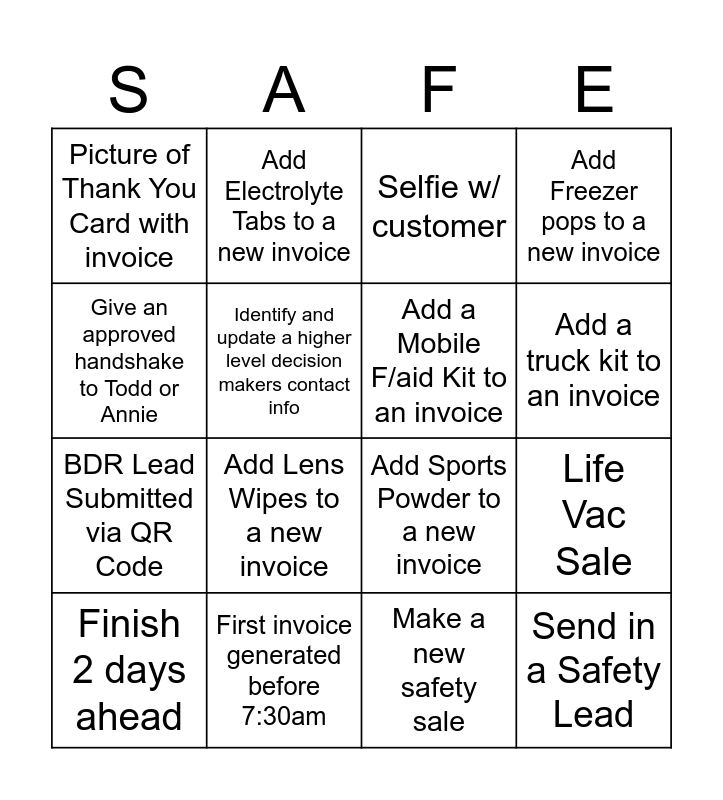 | S | A | F | E |
|---|---|---|---|
| Picture of Thank You Card with invoice | Add Electrolyte Tabs to a new invoice | Selfie w/ customer | Add Freezer pops to a new invoice |
| Give an approved handshake to Todd or Annie | Identify and update a higher level decision makers contact info | Add a Mobile F/aid Kit to an invoice | Add a truck kit to an invoice |
| BDR Lead Submitted via QR Code | Add Lens Wipes to a new invoice | Add Sports Powder to a new invoice | Life Vac Sale |
| Finish 2 days ahead | First invoice generated before 7:30am | Make a new safety sale | Send in a Safety Lead |